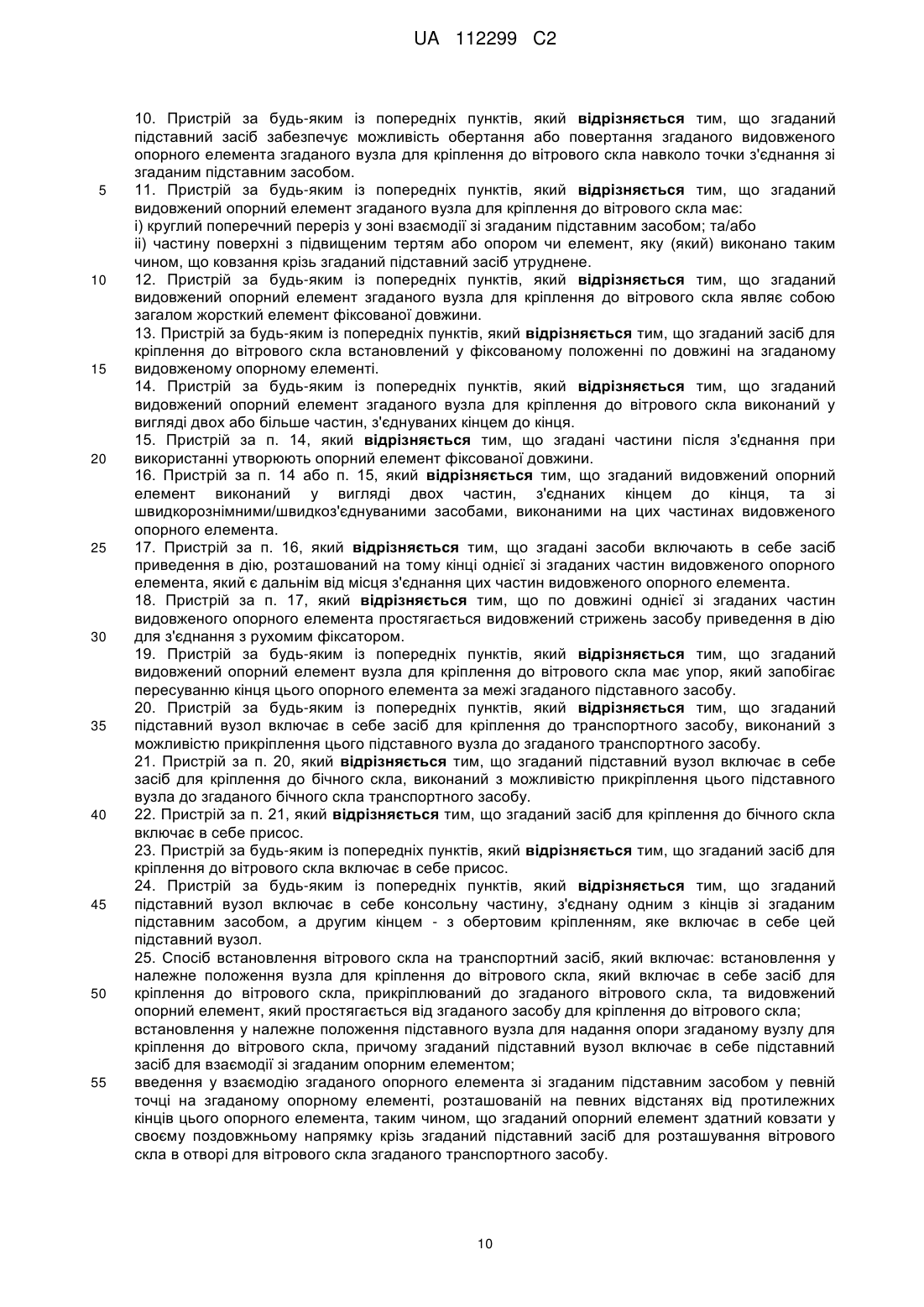 UA 112299 C2

10. Пристрій за будь-яким із попередніх пунктів, який відрізняється тим, що згаданий підставний засіб забезпечує можливість обертання або повертання згаданого видовженого опорного елемента згаданого вузла для кріплення до вітрового скла навколо точки з'єднання зі згаданим підставним засобом.

5 11. Пристрій за будь-яким із попередніх пунктів, який відрізняється тим, що згаданий видовжений опорний елемент згаданого вузла для кріплення до вітрового скла має:
і) круглий поперечний переріз у зоні взаємодії зі згаданим підставним засобом; та/або
іі) частину поверхні з підвищеним тертям або опором чи елемент, яку (який) виконано таким чином, що ковзання крізь згаданий підставний засіб утруднене.

10 12. Пристрій за будь-яким із попередніх пунктів, який відрізняється тим, що згаданий видовжений опорний елемент згаданого вузла для кріплення до вітрового скла являє собою загалом жорсткий елемент фіксованої довжини.

13. Пристрій за будь-яким із попередніх пунктів, який відрізняється тим, що згаданий засіб для кріплення до вітрового скла встановлений у фіксованому положенні по довжині на згаданому 15 видовженому опорному елементі.

14. Пристрій за будь-яким із попередніх пунктів, який відрізняється тим, що згаданий видовжений опорний елемент згаданого вузла для кріплення до вітрового скла виконаний у вигляді двох або більше частин, з'єднуваних кінцем до кінця.

15. Пристрій за п. 14, який відрізняється тим, що згадані частини після з'єднання при 20 використанні утворюють опорний елемент фіксованої довжини.

16. Пристрій за п. 14 або п. 15, який відрізняється тим, що згаданий видовжений опорний елемент виконаний у вигляді двох частин, з'єднаних кінцем до кінця, та зі швидкорознімними/швидкоз'єднуваними засобами, виконаними на цих частинах видовженого опорного елемента.

25 17. Пристрій за п. 16, який відрізняється тим, що згадані засоби включають в себе засіб приведення в дію, розташований на тому кінці однієї зі згаданих частин видовженого опорного елемента, який є дальнім від місця з'єднання цих частин видовженого опорного елемента.

18. Пристрій за п. 17, який відрізняється тим, що по довжині однієї зі згаданих частин видовженого опорного елемента простягається видовжений стрижень засобу приведення в дію 30 для з'єднання з рухомим фіксатором.

19. Пристрій за будь-яким із попередніх пунктів, який відрізняється тим, що згаданий видовжений опорний елемент вузла для кріплення до вітрового скла має упор, який запобігає пересуванню кінця цього опорного елемента за межі згаданого підставного засобу.

20. Пристрій за будь-яким із попередніх пунктів, який відрізняється тим, що згаданий 35 підставний вузол включає в себе засіб для кріплення до транспортного засобу, виконаний з можливістю прикріплення цього підставного вузла до згаданого транспортного засобу.

21. Пристрій за п. 20, який відрізняється тим, що згаданий підставний вузол включає в себе засіб для кріплення до бічного скла, виконаний з можливістю прикріплення цього підставного вузла до згаданого бічного скла транспортного засобу.

40 22. Пристрій за п. 21, який відрізняється тим, що згаданий засіб для кріплення до бічного скла включає в себе присос.

23. Пристрій за будь-яким із попередніх пунктів, який відрізняється тим, що згаданий засіб для кріплення до вітрового скла включає в себе присос.

24. Пристрій за будь-яким із попередніх пунктів, який відрізняється тим, що згаданий 45 підставний вузол включає в себе консольну частину, з'єднану одним з кінців зі згаданим підставним засобом, а другим кінцем - з обертовим кріпленням, яке включає в себе цей підставний вузол.

25. Спосіб встановлення вітрового скла на транспортний засіб, який включає: встановлення у належне положення вузла для кріплення до вітрового скла, який включає в себе засіб для 50 кріплення до вітрового скла, прикріплюваний до згаданого вітрового скла, та видовжений опорний елемент, який простягається від згаданого засобу для кріплення до вітрового скла;
встановлення у належне положення підставного вузла для надання опори згаданому вузлу для кріплення до вітрового скла, причому згаданий підставний вузол включає в себе підставний засіб для взаємодії зі згаданим опорним елементом;
55 введення у взаємодію згаданого опорного елемента зі згаданим підставним засобом у певній точці на згаданому опорному елементі, розташованій на певних відстанях від протилежних кінців цього опорного елемента, таким чином, що згаданий опорний елемент здатний ковзати у своєму поздовжньому напрямку крізь згаданий підставний засіб для розташування вітрового скла в отворі для вітрового скла згаданого транспортного засобу.

10